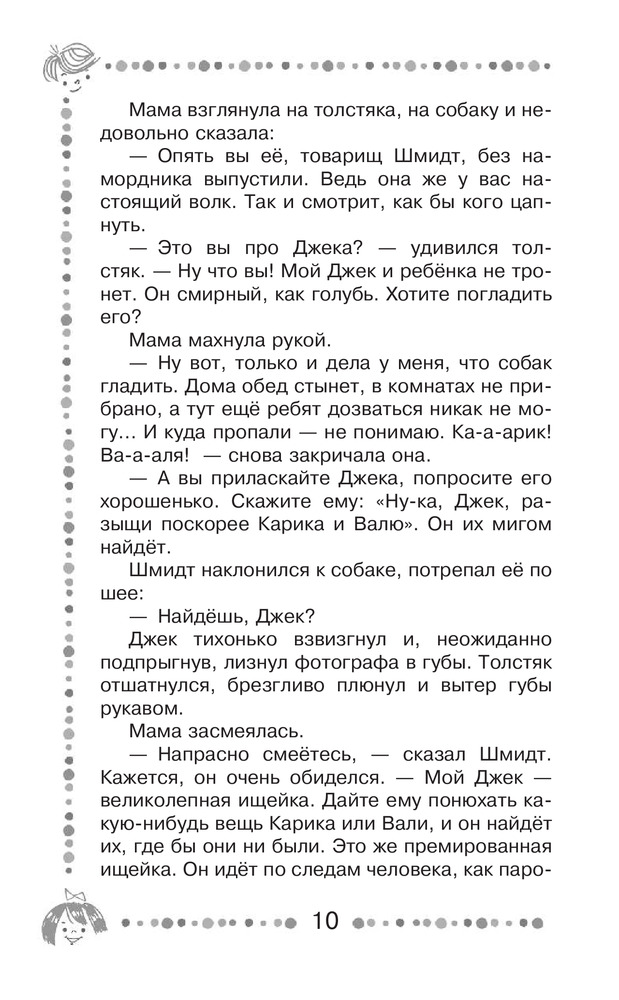 Мама взглянула на толстяка, на собаку и недовольно сказала:

— Опять вы её, товарищ Шмидт, без намордника выпустили. Ведь она же у вас настоящий волк. Так и смотрит, как бы кого цапнуть.

— Это вы про Джека? — удивился толстяк. — Ну что вы! Мой Джек и ребёнка не тронет. Он смирный, как голубь. Хотите погладить его?

Мама махнула рукой.

— Ну вот, только и дела у меня, что собак гладить. Дома обед стынет, в комнатах не прибрано, а тут ещё ребят дозваться никак не могу… И куда пропали — не понимаю. Ка-а-арик! Ва-а-аля! — снова закричала она.

— А вы приласкайте Джека, попросите его хорошенько. Скажите ему: «Ну-ка, Джек, разыщи поскорее Карика и Валю». Он их мигом найдёт.

Шмидт наклонился к собаке, потрепал её по шее:

— Найдёшь, Джек?

Джек тихонько взвизгнул и, неожиданно подпрыгнув, лизнул фотографа в губы. Толстяк отшатнулся, брезгливо плюнул и вытер губы рукавом.

Мама засмеялась.

— Напрасно смеётесь, — сказал Шмидт. Кажется, он очень обиделся. — Мой Джек — великолепная ищейка. Дайте ему понюхать какую-нибудь вещь Карика или Вали, и он найдёт их, где бы они ни были. Это же премированная ищейка. Он идёт по следам человека, как паро-

10